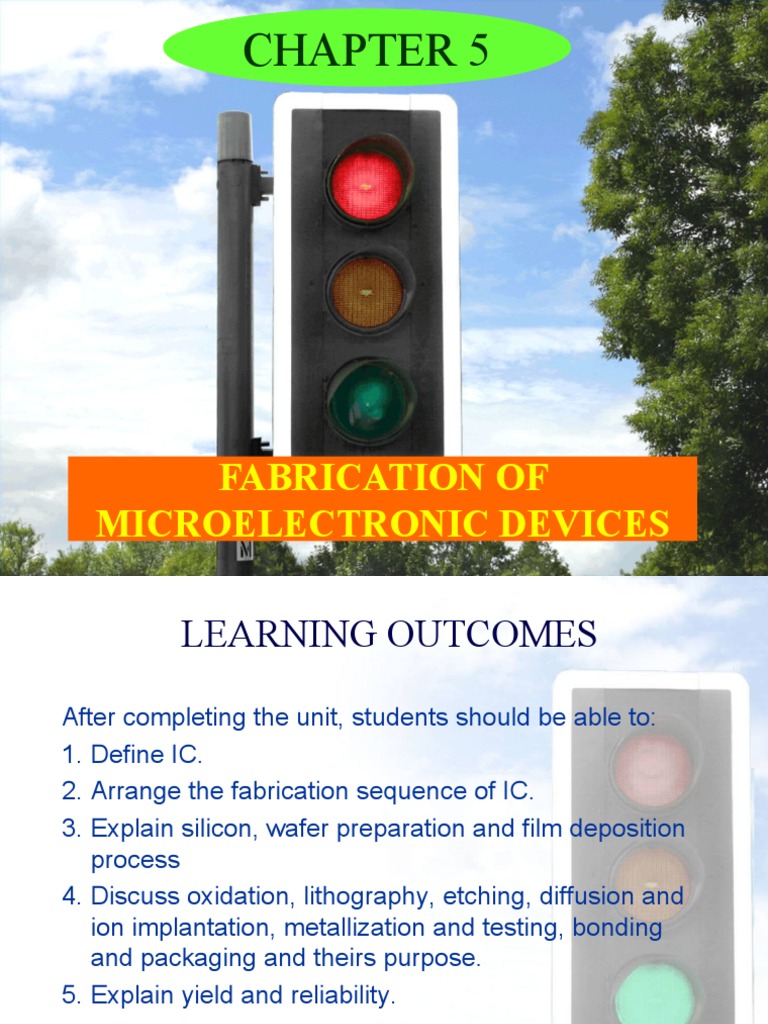 CHAPTER 5

FABRICATION OF
MICROELECTRONIC DEVICES

LEARNING OUTCOMES

After completing the unit, students should be able to:

1. Define IC.
2. Arrange the fabrication sequence of IC.
3. Explain silicon, wafer preparation and film deposition process
4. Discuss oxidation, lithography, etching, diffusion and ion implantation, metallization and testing, bonding and packaging and theirs purpose.
5. Explain yield and reliability.